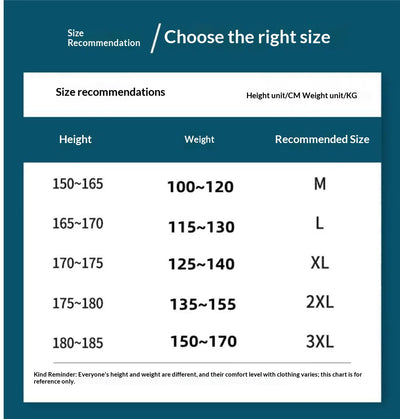 Size Recommendation / Choose the right size

Size recommendations

Height unit/CM Weight unit/KG

| Height | Weight | Recommended Size |
|---|---|---|
| 150~165 | 100~120 | M |
| 165~170 | 115~130 | L |
| 170~175 | 125~140 | XL |
| 175~180 | 135~155 | 2XL |
| 180~185 | 150~170 | 3XL |

Kind Reminder: Everyone's height and weight are different, and their comfort level with clothing varies; this chart is for reference only.